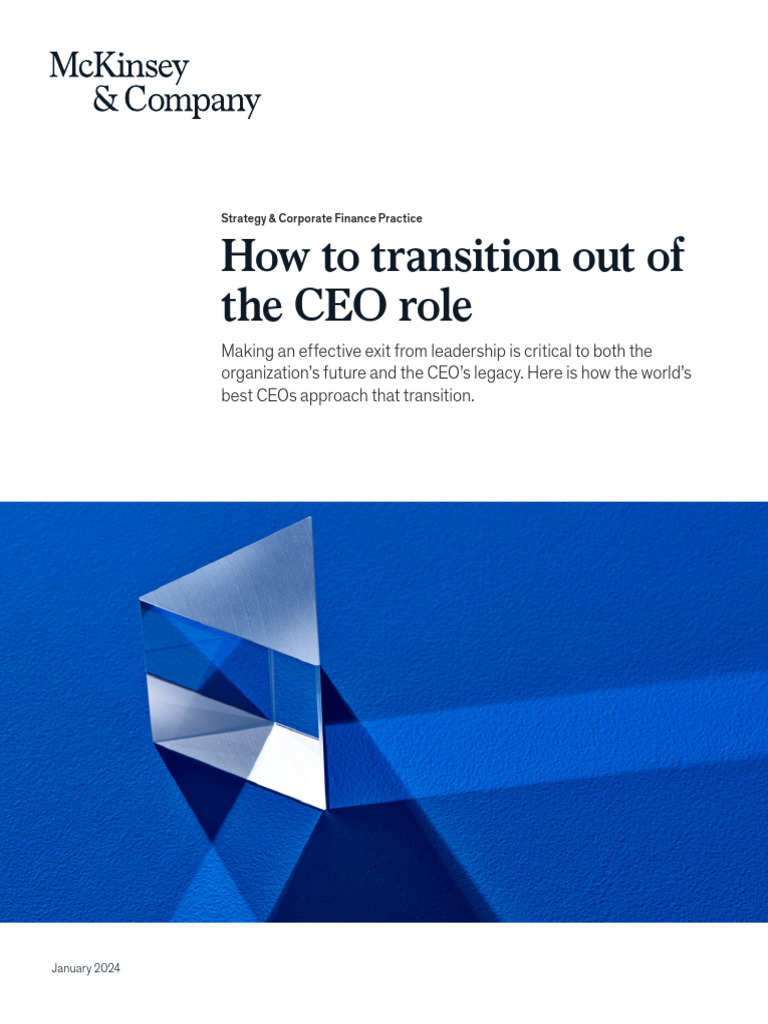 McKinsey
& Company

Strategy & Corporate Finance Practice

How to transition out of the CEO role

Making an effective exit from leadership is critical to both the organization's future and the CEO's legacy. Here is how the world's best CEOs approach that transition.

January 2024